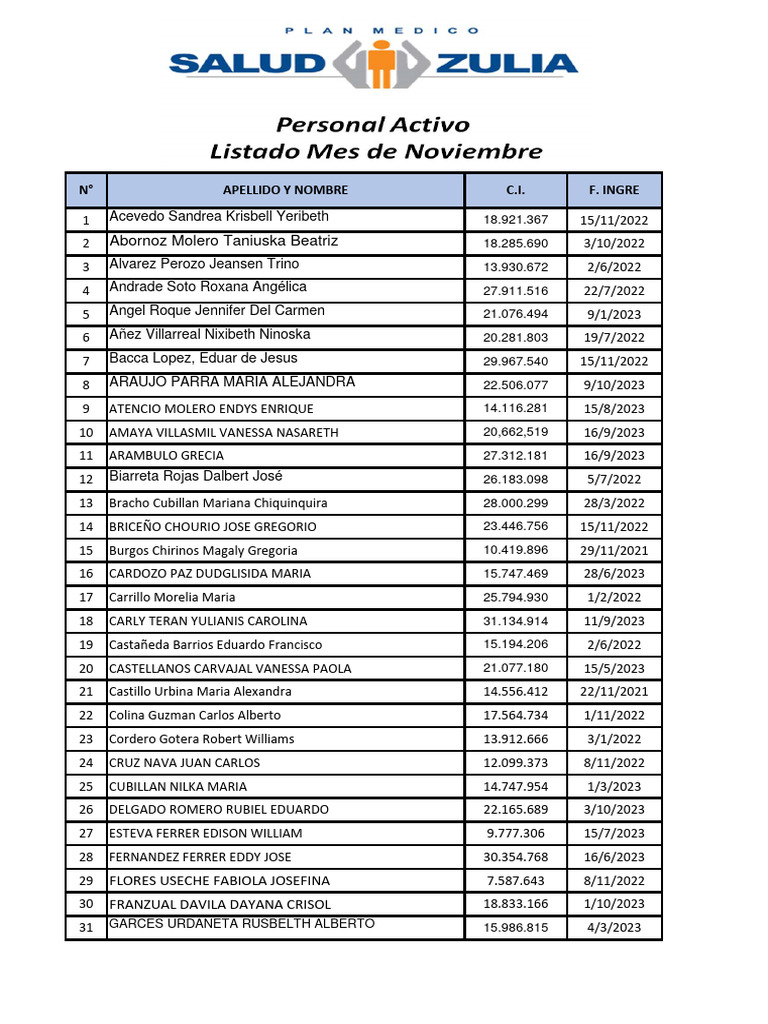 PLAN MEDICO
SALUD ZULIA

Personal Activo
Listado Mes de Noviembre

| N° | APELLIDO Y NOMBRE | C.I. | F. INGRE |
|---|---|---|---|
| 1 | Acevedo Sandrea Krisbell Yeribeth | 18.921.367 | 15/11/2022 |
| 2 | Abornoz Molero Taniuska Beatriz | 18.285.690 | 3/10/2022 |
| 3 | Alvarez Perozo Jeansen Trino | 13.930.672 | 2/6/2022 |
| 4 | Andrade Soto Roxana Angélica | 27.911.516 | 22/7/2022 |
| 5 | Angel Roque Jennifer Del Carmen | 21.076.494 | 9/1/2023 |
| 6 | Añez Villarreal Nixibeth Ninoska | 20.281.803 | 19/7/2022 |
| 7 | Bacca Lopez, Eduar de Jesus | 29.967.540 | 15/11/2022 |
| 8 | ARAUJO PARRA MARIA ALEJANDRA | 22.506.077 | 9/10/2023 |
| 9 | ATENCIO MOLERO ENDYS ENRIQUE | 14.116.281 | 15/8/2023 |
| 10 | AMAYA VILLASMIL VANESSA NASARETH | 20,662,519 | 16/9/2023 |
| 11 | ARAMBULO GRECIA | 27.312.181 | 16/9/2023 |
| 12 | Biarreta Rojas Dalbert José | 26.183.098 | 5/7/2022 |
| 13 | Bracho Cubillan Mariana Chiquinquira | 28.000.299 | 28/3/2022 |
| 14 | BRICEÑO CHOURIO JOSE GREGORIO | 23.446.756 | 15/11/2022 |
| 15 | Burgos Chirinos Magaly Gregoria | 10.419.896 | 29/11/2021 |
| 16 | CARDOZO PAZ DUDGLISIDA MARIA | 15.747.469 | 28/6/2023 |
| 17 | Carrillo Morelia Maria | 25.794.930 | 1/2/2022 |
| 18 | CARLY TERAN YULIANIS CAROLINA | 31.134.914 | 11/9/2023 |
| 19 | Castañeda Barrios Eduardo Francisco | 15.194.206 | 2/6/2022 |
| 20 | CASTELLANOS CARVAJAL VANESSA PAOLA | 21.077.180 | 15/5/2023 |
| 21 | Castillo Urbina Maria Alexandra | 14.556.412 | 22/11/2021 |
| 22 | Colina Guzman Carlos Alberto | 17.564.734 | 1/11/2022 |
| 23 | Cordero Gotera Robert Williams | 13.912.666 | 3/1/2022 |
| 24 | CRUZ NAVA JUAN CARLOS | 12.099.373 | 8/11/2022 |
| 25 | CUBILLAN NILKA MARIA | 14.747.954 | 1/3/2023 |
| 26 | DELGADO ROMERO RUBIEL EDUARDO | 22.165.689 | 3/10/2023 |
| 27 | ESTEVA FERRER EDISON WILLIAM | 9.777.306 | 15/7/2023 |
| 28 | FERNANDEZ FERRER EDDY JOSE | 30.354.768 | 16/6/2023 |
| 29 | FLORES USECHE FABIOLA JOSEFINA | 7.587.643 | 8/11/2022 |
| 30 | FRANZUAL DAVILA DAYANA CRISOL | 18.833.166 | 1/10/2023 |
| 31 | GARCES URDANETA RUSBELTH ALBERTO | 15.986.815 | 4/3/2023 |